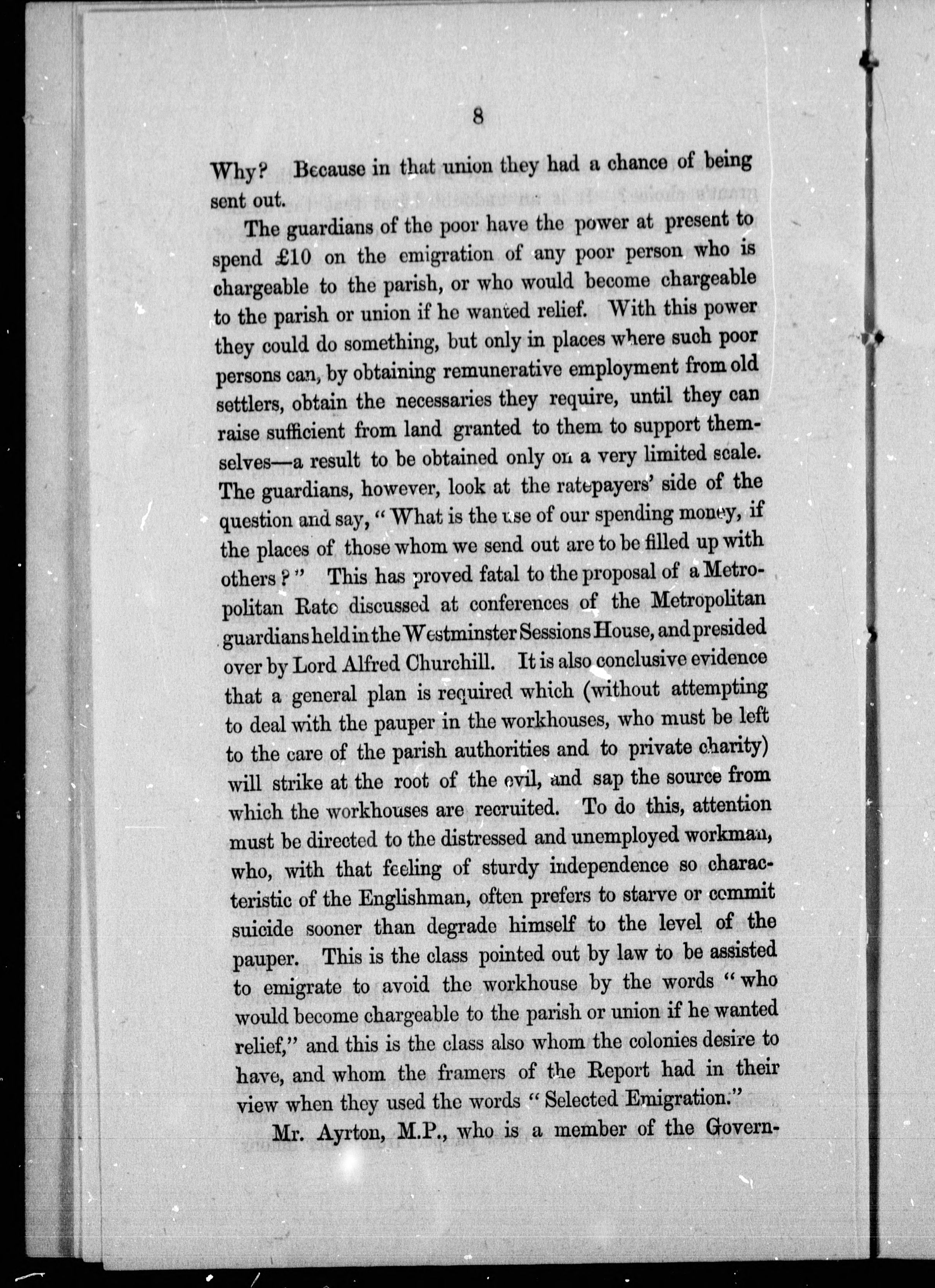 8

Why? Because in that union they had a chance of being sent out.

The guardians of the poor have the power at present to spend £10 on the emigration of any poor person who is chargeable to the parish, or who would become chargeable to the parish or union if he wanted relief. With this power they could do something, but only in places where such poor persons can, by obtaining remunerative employment from old settlers, obtain the necessaries they require, until they can raise sufficient from land granted to them to support themselves—a result to be obtained only on a very limited scale. The guardians, however, look at the ratepayers' side of the question and say, "What is the use of our spending money, if the places of those whom we send out are to be filled up with others?" This has proved fatal to the proposal of a Metropolitan Rate discussed at conferences of the Metropolitan guardians held in the Westminster Sessions House, and presided over by Lord Alfred Churchill. It is also conclusive evidence that a general plan is required which (without attempting to deal with the pauper in the workhouses, who must be left to the care of the parish authorities and to private charity) will strike at the root of the evil, and sap the source from which the workhouses are recruited. To do this, attention must be directed to the distressed and unemployed workman, who, with that feeling of sturdy independence so characteristic of the Englishman, often prefers to starve or commit suicide sooner than degrade himself to the level of the pauper. This is the class pointed out by law to be assisted to emigrate to avoid the workhouse by the words "who would become chargeable to the parish or union if he wanted relief," and this is the class also whom the colonies desire to have, and whom the framers of the Report had in their view when they used the words "Selected Emigration."

Mr. Ayrton, M.P., who is a member of the Govern-